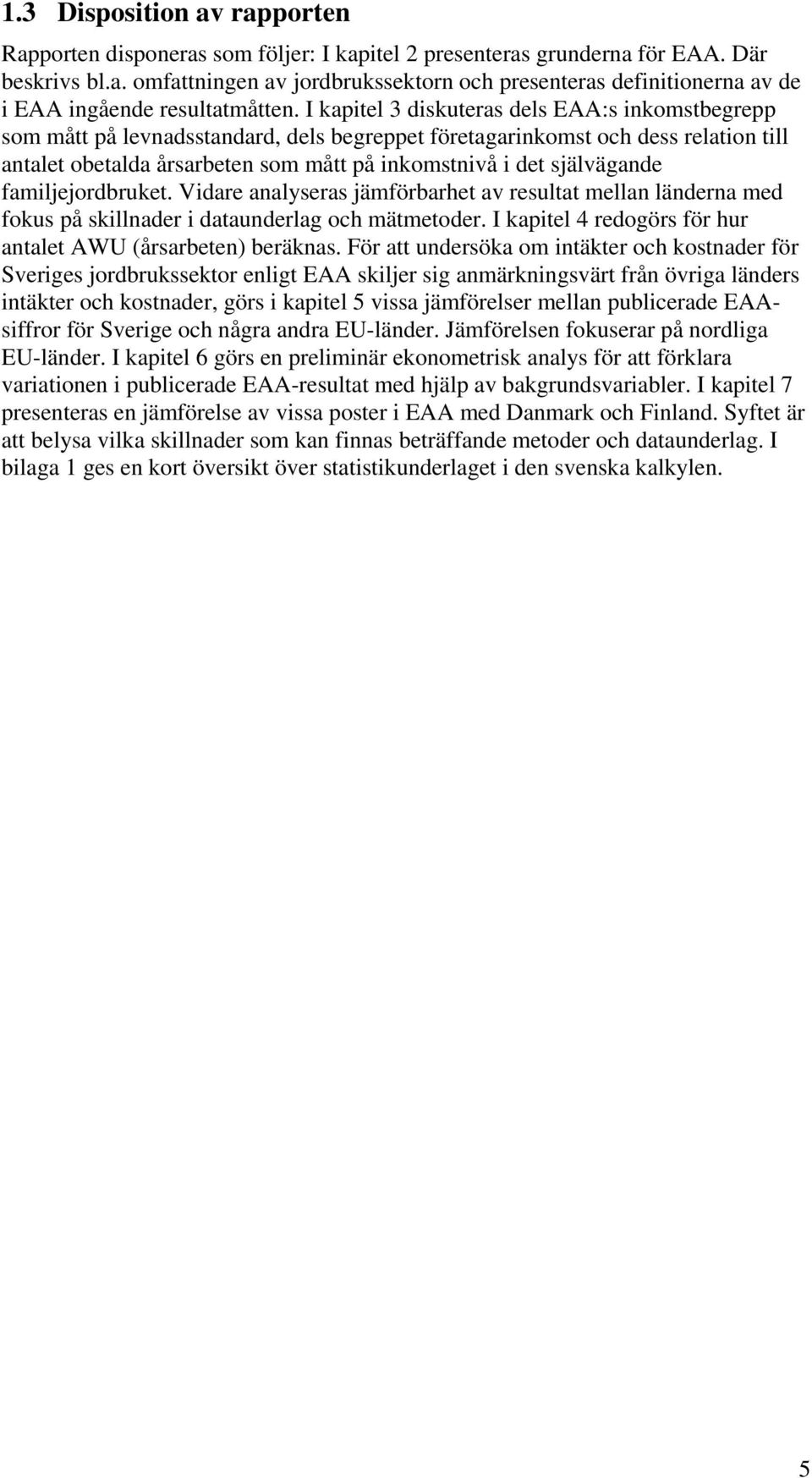 1.3 Disposition av rapporten

Rapporten disponeras som följer: I kapitel 2 presenteras grunderna för EAA. Där beskrivs bl.a. omfattningen av jordbrukssektorn och presenteras definitionerna av de i EAA ingående resultatmåtten. I kapitel 3 diskuteras dels EAA:s inkomstbegrepp som mått på levnadsstandard, dels begreppet företagarinkomst och dess relation till antalet obetalda årsarbeten som mått på inkomstnivå i det självägande familjejordbruket. Vidare analyseras jämförbarhet av resultat mellan länderna med fokus på skillnader i dataunderlag och mätmetoder. I kapitel 4 redogörs för hur antalet AWU (årsarbeten) beräknas. För att undersöka om intäkter och kostnader för Sveriges jordbrukssektor enligt EAA skiljer sig anmärkningsvärt från övriga länders intäkter och kostnader, görs i kapitel 5 vissa jämförelser mellan publicerade EAA-siffror för Sverige och några andra EU-länder. Jämförelsen fokuserar på nordliga EU-länder. I kapitel 6 görs en preliminär ekonometrisk analys för att förklara variationen i publicerade EAA-resultat med hjälp av bakgrundsvariabler. I kapitel 7 presenteras en jämförelse av vissa poster i EAA med Danmark och Finland. Syftet är att belysa vilka skillnader som kan finnas beträffande metoder och dataunderlag. I bilaga 1 ges en kort översikt över statistikunderlaget i den svenska kalkylen.

5